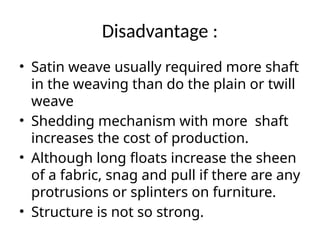 Disadvantage :

• Satin weave usually required more shaft in the weaving than do the plain or twill weave
• Shedding mechanism with more shaft increases the cost of production.
• Although long floats increase the sheen of a fabric, snag and pull if there are any protrusions or splinters on furniture.
• Structure is not so strong.